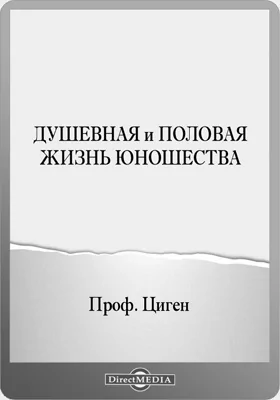 ДУШЕВНАЯ и ПОЛОВАЯ ЖИЗНЬ ЮНОШЕСТВА

Проф. Циген

DirectMEDIA